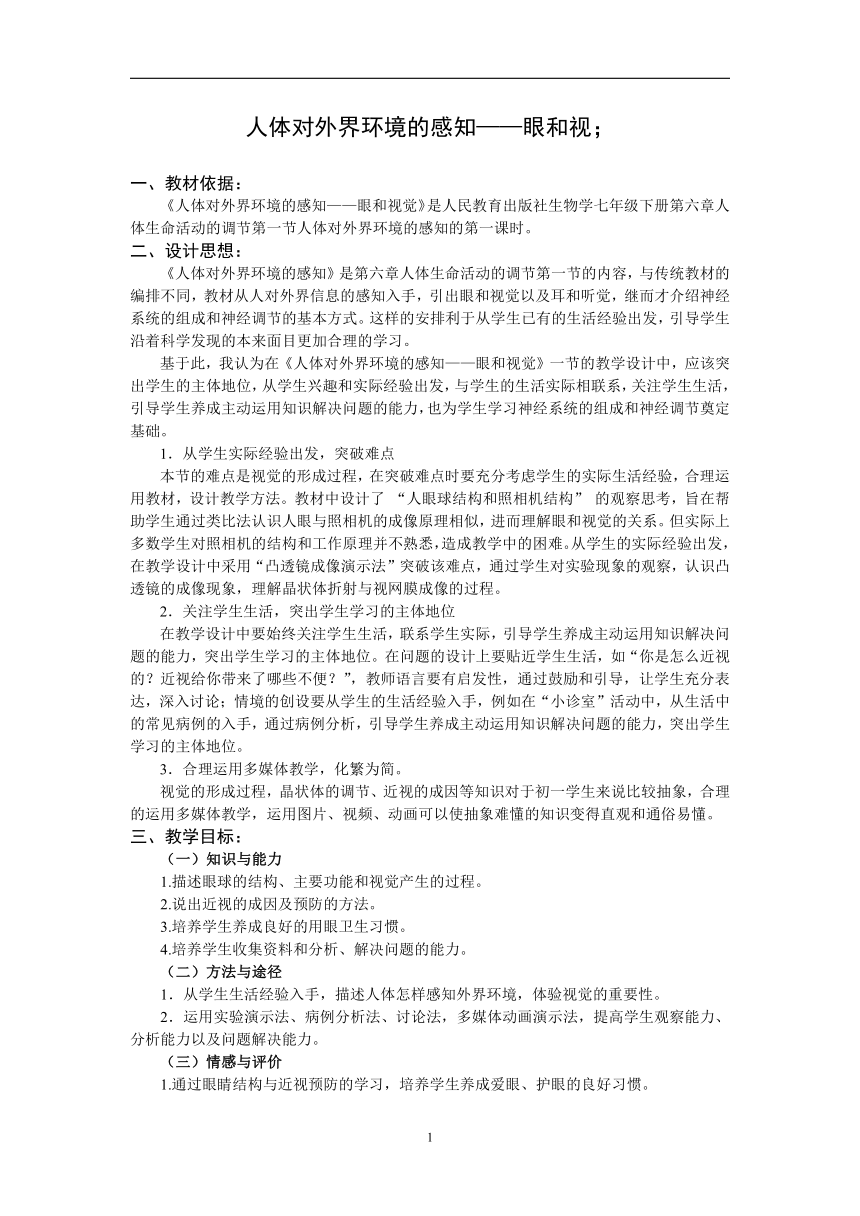 人体对外界环境的感知——眼和视；

一、教材依据：

《人体对外界环境的感知——眼和视觉》是人民教育出版社生物学七年级下册第六章人体生命活动的调节第一节人体对外界环境的感知的第一课时。

二、设计思想：

《人体对外界环境的感知》是第六章人体生命活动的调节第一节的内容，与传统教材的编排不同，教材从人对外界信息的感知入手，引出眼和视觉以及耳和听觉，继而才介绍神经系统的组成和神经调节的基本方式。这样的安排利于从学生已有的生活经验出发，引导学生沿着科学发现的本来面目更加合理的学习。

基于此，我认为在《人体对外界环境的感知——眼和视觉》一节的教学设计中，应该突出学生的主体地位，从学生兴趣和实际经验出发，与学生的生活实际相联系，关注学生生活，引导学生养成主动运用知识解决问题的能力，也为学生学习神经系统的组成和神经调节奠定基础。

1．从学生实际经验出发，突破难点

本节的难点是视觉的形成过程，在突破难点时要充分考虑学生的实际生活经验，合理运用教材，设计教学方法。教材中设计了 “人眼球结构和照相机结构” 的观察思考，旨在帮助学生通过类比法认识人眼与照相机的成像原理相似，进而理解眼和视觉的关系。但实际上多数学生对照相机的结构和工作原理并不熟悉，造成教学中的困难。从学生的实际经验出发，在教学设计中采用“凸透镜成像演示法”突破该难点，通过学生对实验现象的观察，认识凸透镜的成像现象，理解晶状体折射与视网膜成像的过程。

2．关注学生生活，突出学生学习的主体地位

在教学设计中要始终关注学生生活，联系学生实际，引导学生养成主动运用知识解决问题的能力，突出学生学习的主体地位。在问题的设计上要贴近学生生活，如“你是怎么近视的？近视给你带来了哪些不便？”，教师语言要有启发性，通过鼓励和引导，让学生充分表达，深入讨论；情境的创设要从学生的生活经验入手，例如在“小诊室”活动中，从生活中的常见病例的入手，通过病例分析，引导学生养成主动运用知识解决问题的能力，突出学生学习的主体地位。

3．合理运用多媒体教学，化繁为简。

视觉的形成过程，晶状体的调节、近视的成因等知识对于初一学生来说比较抽象，合理的运用多媒体教学，运用图片、视频、动画可以使抽象难懂的知识变得直观和通俗易懂。

三、教学目标：

（一）知识与能力

1.描述眼球的结构、主要功能和视觉产生的过程。

2.说出近视的成因及预防的方法。

3.培养学生养成良好的用眼卫生习惯。

4.培养学生收集资料和分析、解决问题的能力。

（二）方法与途径

1．从学生生活经验入手，描述人体怎样感知外界环境，体验视觉的重要性。

2．运用实验演示法、病例分析法、讨论法，多媒体动画演示法，提高学生观察能力、分析能力以及问题解决能力。

（三）情感与评价

1.通过眼睛结构与近视预防的学习，培养学生养成爱眼、护眼的良好习惯。

1